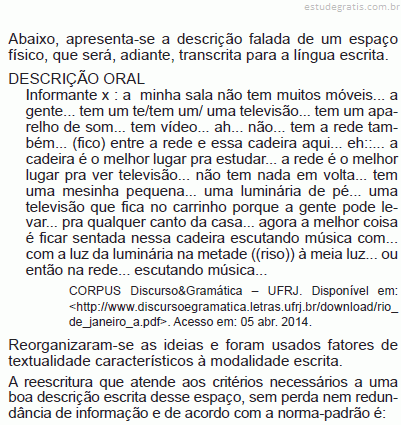 estudegratis.com.br

Abaixo, apresenta-se a descrição falada de um espaço físico, que será, adiante, transcrita para a língua escrita.

DESCRIÇÃO ORAL

Informante x : a minha sala não tem muitos móveis... a gente... tem um te/tem um/ uma televisão... tem um aparelho de som... tem vídeo... ah... não... tem a rede também... (fico) entre a rede e essa cadeira aqui... eh::... a cadeira é o melhor lugar pra estudar... a rede é o melhor lugar pra ver televisão... não tem nada em volta... tem uma mesinha pequena... uma luminária de pé... uma televisão que fica no carrinho porque a gente pode levar... pra qualquer canto da casa... agora a melhor coisa é ficar sentada nessa cadeira escutando música com... com a luz da luminária na metade ((riso)) à meia luz... ou então na rede... escutando música...

CORPUS Discurso&Gramática – UFRJ. Disponível em: <http://www.discursoegramatica.letras.ufrj.br/download/rio_de_janeiro_a.pdf>. Acesso em: 05 abr. 2014.

Reorganizaram-se as ideias e foram usados fatores de textualidade característicos à modalidade escrita.

A reescritura que atende aos critérios necessários a uma boa descrição escrita desse espaço, sem perda nem redundância de informação e de acordo com a norma-padrão é: